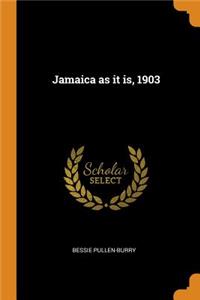 Jamaica as it is, 1903

Scholar SELECT

BESSIE PULLEN-BURRY